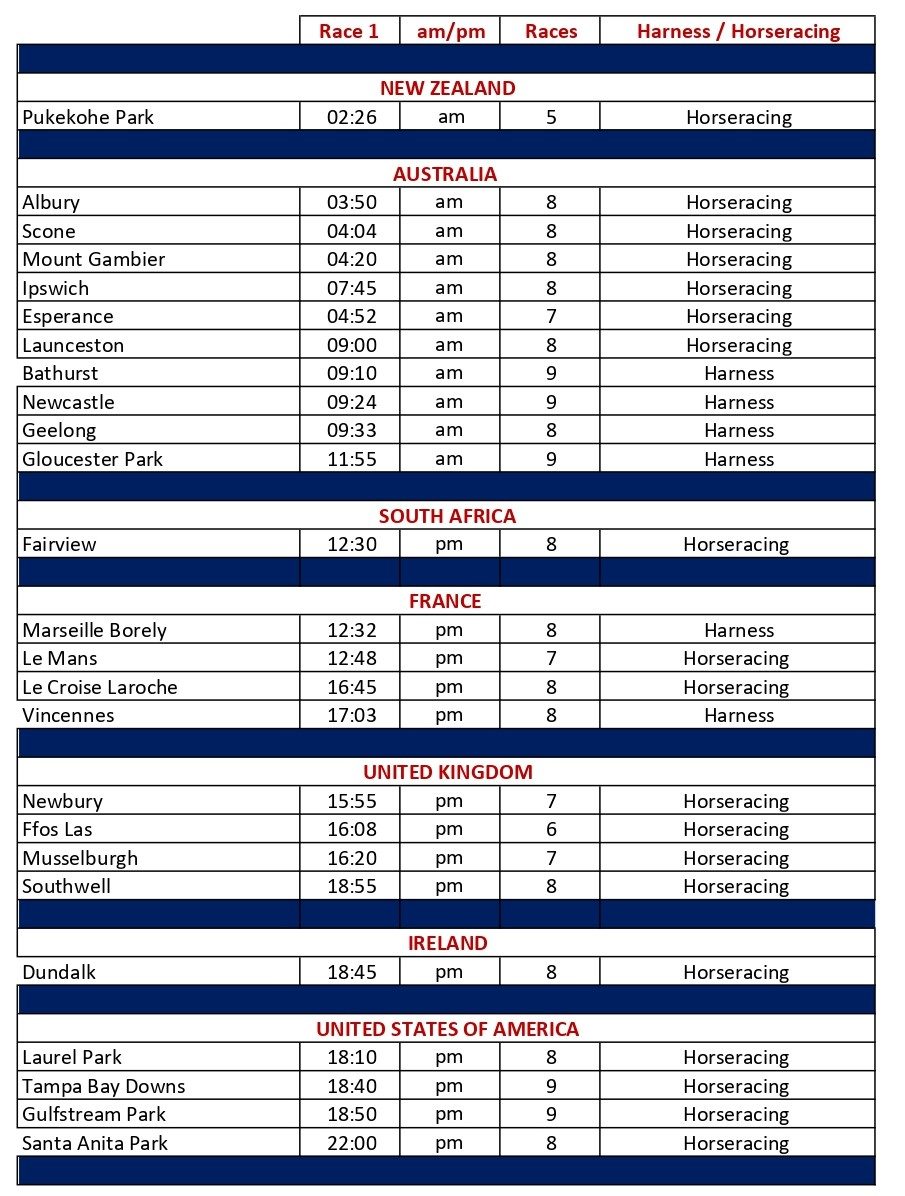 |  | Race 1 | am/pm | Races | Harness / Horseracing |
|---|---|---|---|---|
| NEW ZEALAND | | | | |
| Pukekohe Park | 02:26 | am | 5 | Horseracing |
| AUSTRALIA | | | | |
| Albury | 03:50 | am | 8 | Horseracing |
| Scone | 04:04 | am | 8 | Horseracing |
| Mount Gambier | 04:20 | am | 8 | Horseracing |
| Ipswich | 07:45 | am | 8 | Horseracing |
| Esperance | 04:52 | am | 7 | Horseracing |
| Launceston | 09:00 | am | 8 | Horseracing |
| Bathurst | 09:10 | am | 9 | Harness |
| Newcastle | 09:24 | am | 9 | Harness |
| Geelong | 09:33 | am | 8 | Harness |
| Gloucester Park | 11:55 | am | 9 | Harness |
| SOUTH AFRICA | | | | |
| Fairview | 12:30 | pm | 8 | Horseracing |
| FRANCE | | | | |
| Marseille Borely | 12:32 | pm | 8 | Harness |
| Le Mans | 12:48 | pm | 7 | Horseracing |
| Le Croise Laroche | 16:45 | pm | 8 | Horseracing |
| Vincennes | 17:03 | pm | 8 | Harness |
| UNITED KINGDOM | | | | |
| Newbury | 15:55 | pm | 7 | Horseracing |
| Ffos Las | 16:08 | pm | 6 | Horseracing |
| Musselburgh | 16:20 | pm | 7 | Horseracing |
| Southwell | 18:55 | pm | 8 | Horseracing |
| IRELAND | | | | |
| Dundalk | 18:45 | pm | 8 | Horseracing |
| UNITED STATES OF AMERICA | | | | |
| Laurel Park | 18:10 | pm | 8 | Horseracing |
| Tampa Bay Downs | 18:40 | pm | 9 | Horseracing |
| Gulfstream Park | 18:50 | pm | 9 | Horseracing |
| Santa Anita Park | 22:00 | pm | 8 | Horseracing |